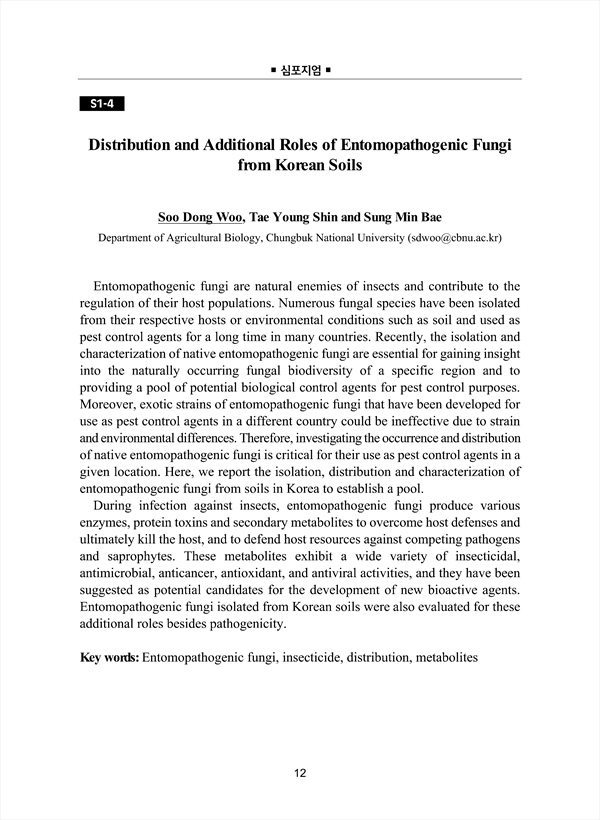 ■ 심포지엄 ■

S1-4

Distribution and Additional Roles of Entomopathogenic Fungi from Korean Soils

Soo Dong Woo, Tae Young Shin and Sung Min Bae

Department of Agricultural Biology, Chungbuk National University (sdwoo@cbnu.ac.kr)

Entomopathogenic fungi are natural enemies of insects and contribute to the regulation of their host populations. Numerous fungal species have been isolated from their respective hosts or environmental conditions such as soil and used as pest control agents for a long time in many countries. Recently, the isolation and characterization of native entomopathogenic fungi are essential for gaining insight into the naturally occurring fungal biodiversity of a specific region and to providing a pool of potential biological control agents for pest control purposes. Moreover, exotic strains of entomopathogenic fungi that have been developed for use as pest control agents in a different country could be ineffective due to strain and environmental differences. Therefore, investigating the occurrence and distribution of native entomopathogenic fungi is critical for their use as pest control agents in a given location. Here, we report the isolation, distribution and characterization of entomopathogenic fungi from soils in Korea to establish a pool.

During infection against insects, entomopathogenic fungi produce various enzymes, protein toxins and secondary metabolites to overcome host defenses and ultimately kill the host, and to defend host resources against competing pathogens and saprophytes. These metabolites exhibit a wide variety of insecticidal, antimicrobial, anticancer, antioxidant, and antiviral activities, and they have been suggested as potential candidates for the development of new bioactive agents. Entomopathogenic fungi isolated from Korean soils were also evaluated for these additional roles besides pathogenicity.

Key words: Entomopathogenic fungi, insecticide, distribution, metabolites

12